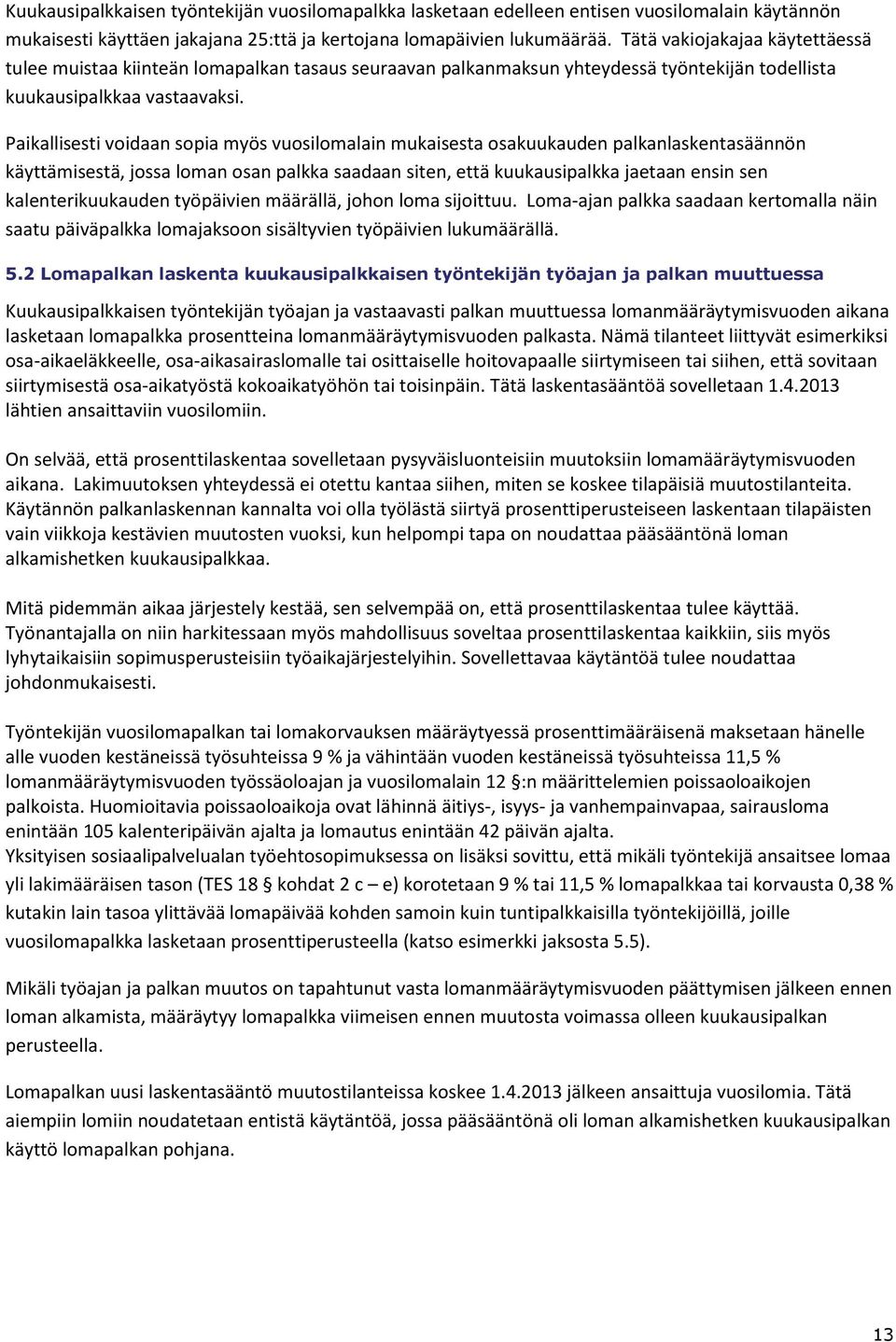 Kuukausipalkkaisen työntekijän vuosilomapalkka lasketaan edelleen entisen vuosilomalain käytännön mukaisesti käyttäen jakajana 25:ttä ja kertojana lomapäivien lukumäärää. Tätä vakiojakajaa käytettäessä tulee muistaa kiinteän lomapalkan tasaus seuraavan palkanmaksun yhteydessä työntekijän todellista kuukausipalkkaa vastaavaksi.

Paikallisesti voidaan sopia myös vuosilomalain mukaisesta osakuukauden palkanlaskentasäännön käyttämisestä, jossa loman osan palkka saadaan siten, että kuukausipalkka jaetaan ensin sen kalenterikuukauden työpäivien määrällä, johon loma sijoittuu. Loma-ajan palkka saadaan kertomalla näin saatu päiväpalkka lomajaksoon sisältyvien työpäivien lukumäärällä.

5.2 Lomapalkan laskenta kuukausipalkkaisen työntekijän työajan ja palkan muuttuessa

Kuukausipalkkaisen työntekijän työajan ja vastaavasti palkan muuttuessa lomanmääräytymisvuoden aikana lasketaan lomapalkka prosentteina lomanmääräytymisvuoden palkasta. Nämä tilanteet liittyvät esimerkiksi osa-aikaeläkkeelle, osa-aikasairaslomalle tai osittaiselle hoitovapaalle siirtymiseen tai siihen, että sovitaan siirtymisestä osa-aikatyöstä kokoaikatyöhön tai toisinpäin. Tätä laskentasääntöä sovelletaan 1.4.2013 lähtien ansaittaviin vuosilomiin.

On selvää, että prosenttilaskentaa sovelletaan pysyväisluonteisiin muutoksiin lomamääräytymisvuoden aikana. Lakimuutoksen yhteydessä ei otettu kantaa siihen, miten se koskee tilapäisiä muutostilanteita. Käytännön palkanlaskennan kannalta voi olla työlästä siirtyä prosenttiperusteiseen laskentaan tilapäisten vain viikkoja kestävien muutosten vuoksi, kun helpompi tapa on noudattaa pääsääntönä loman alkamishetken kuukausipalkkaa.

Mitä pidemmän aikaa järjestely kestää, sen selvempää on, että prosenttilaskentaa tulee käyttää. Työnantajalla on niin harkitessaan myös mahdollisuus soveltaa prosenttilaskentaa kaikkiin, siis myös lyhytaikaisiin sopimusperusteisiin työaikajärjestelyihin. Sovellettavaa käytäntöä tulee noudattaa johdonmukaisesti.

Työntekijän vuosilomapalkan tai lomakorvauksen määräytyessä prosenttimääräisenä maksetaan hänelle alle vuoden kestäneissä työsuhteissa 9 % ja vähintään vuoden kestäneissä työsuhteissa 11,5 % lomanmääräytymisvuoden työssäoloajan ja vuosilomalain 12 §:n määrittelemien poissaoloaikojen palkoista. Huomioitavia poissaoloaikoja ovat lähinnä äitiys-, isyys- ja vanhempainvapaa, sairausloma enintään 105 kalenteripäivän ajalta ja lomautus enintään 42 päivän ajalta.
Yksityisen sosiaalipalvelualan työehtosopimuksessa on lisäksi sovittu, että mikäli työntekijä ansaitsee lomaa yli lakimääräisen tason (TES 18 § kohdat 2 c – e) korotetaan 9 % tai 11,5 % lomapalkkaa tai korvausta 0,38 % kutakin lain tasoa ylittävää lomapäivää kohden samoin kuin tuntipalkkaisilla työntekijöillä, joille vuosilomapalkka lasketaan prosenttiperusteella (katso esimerkki jaksosta 5.5).

Mikäli työajan ja palkan muutos on tapahtunut vasta lomanmääräytymisvuoden päättymisen jälkeen ennen loman alkamista, määräytyy lomapalkka viimeisen ennen muutosta voimassa olleen kuukausipalkan perusteella.

Lomapalkan uusi laskentasääntö muutostilanteissa koskee 1.4.2013 jälkeen ansaittuja vuosilomia. Tätä aiempiin lomiin noudatetaan entistä käytäntöä, jossa pääsääntönä oli loman alkamishetken kuukausipalkan käyttö lomapalkan pohjana.

13